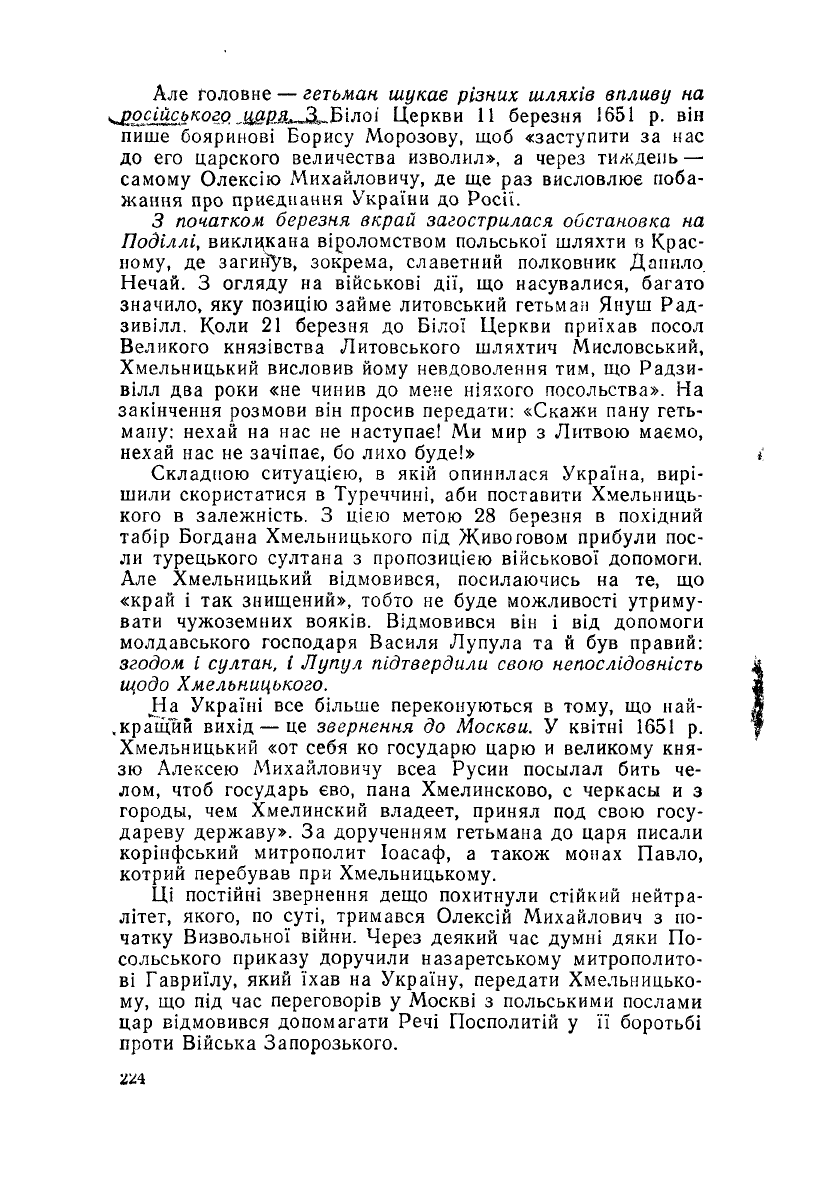 Але головне — гетьман шукає різних шляхів впливу на російського царя. З Білої Церкви 11 березня 1651 р. він пише бояринові Борису Морозову, щоб «заступити за нас до его царского величества изволил», а через тиждень — самому Олексію Михайловичу, де ще раз висловлює побажання про приєднання України до Росії.

З початком березня вкрай загострилася обстановка на Поділлі, викликана віроломством польської шляхти в Красному, де загинув, зокрема, славетний полковник Данило Нечай. З огляду на військові дії, що насувалися, багато значило, яку позицію займе литовський гетьман Януш Радзивілл. Коли 21 березня до Білої Церкви приїхав посол Великого князівства Литовського шляхтич Мисловський, Хмельницький висловив йому невдоволення тим, що Радзивілл два роки «не чинив до мене ніякого посольства». На закінчення розмови він просив передати: «Скажи пану гетьману: нехай на нас не наступає! Ми мир з Литвою маємо, нехай нас не зачіпає, бо лихо буде!»

Складною ситуацією, в якій опинилася Україна, вирішили скористатися в Туреччині, аби поставити Хмельницького в залежність. З цією метою 28 березня в похідний табір Богдана Хмельницького під Живоговом прибули посли турецького султана з пропозицією військової допомоги. Але Хмельницький відмовився, посилаючись на те, що «край і так знищений», тобто не буде можливості утримувати чужоземних вояків. Відмовився він і від допомоги молдавського господаря Василя Лупула та й був правий: згодом і султан, і Лупул підтвердили свою непослідовність щодо Хмельницького.

На Україні все більше переконуються в тому, що найкращий вихід — це звернення до Москви. У квітні 1651 р. Хмельницький «от себя ко государю царю и великому князю Алексею Михайловичу всеа Русии посылал бить челом, чтоб государь єво, пана Хмелинсково, с черкасы и з городы, чем Хмелинский владеет, принял под свою государеву державу». За дорученням гетьмана до царя писали корінфський митрополит Іоасаф, а також монах Павло, котрий перебував при Хмельницькому.

Ці постійні звернення дещо похитнули стійкий нейтралітет, якого, по суті, тримався Олексій Михайлович з початку Визвольної війни. Через деякий час думні дяки Посольського приказу доручили назаретському митрополитові Гавриїлу, який їхав на Україну, передати Хмельницькому, що під час переговорів у Москві з польськими послами цар відмовився допомагати Речі Посполитій у її боротьбі проти Війська Запорозького.

224